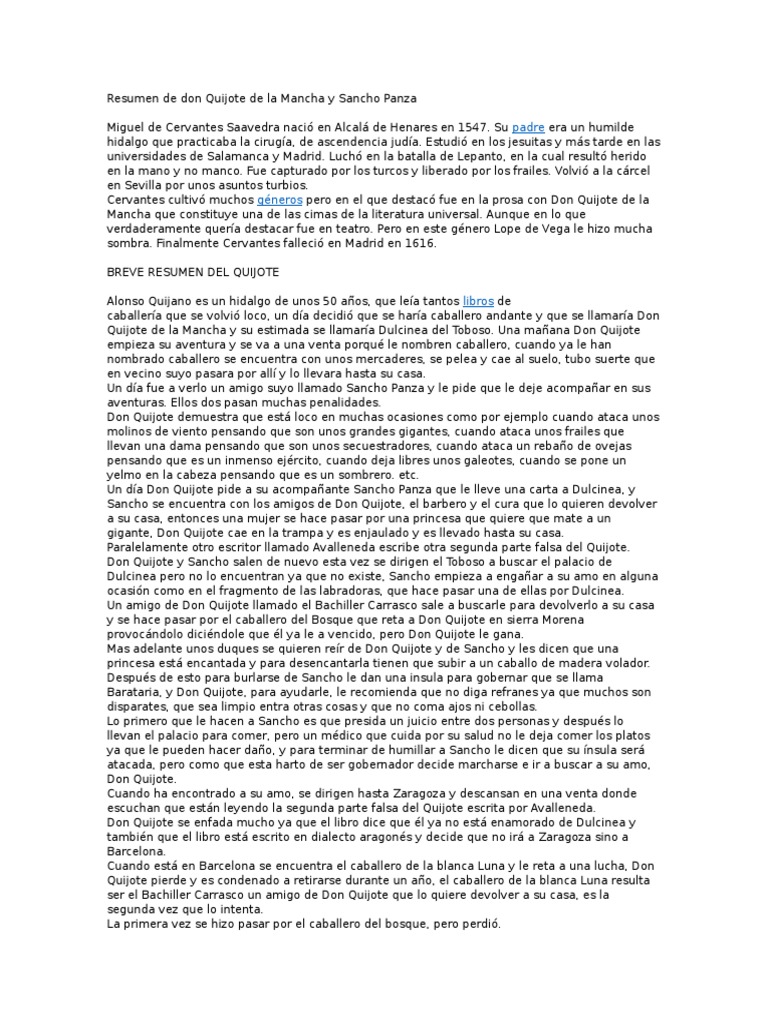 Resumen de don Quijote de la Mancha y Sancho Panza

Miguel de Cervantes Saavedra nació en Alcalá de Henares en 1547. Su padre era un humilde hidalgo que practicaba la cirugía, de ascendencia judía. Estudió en los jesuitas y más tarde en las universidades de Salamanca y Madrid. Luchó en la batalla de Lepanto, en la cual resultó herido en la mano y no manco. Fue capturado por los turcos y liberado por los frailes. Volvió a la cárcel en Sevilla por unos asuntos turbios.
Cervantes cultivó muchos géneros pero en el que destacó fue en la prosa con Don Quijote de la Mancha que constituye una de las cimas de la literatura universal. Aunque en lo que verdaderamente quería destacar fue en teatro. Pero en este género Lope de Vega le hizo mucha sombra. Finalmente Cervantes falleció en Madrid en 1616.

BREVE RESUMEN DEL QUIJOTE

Alonso Quijano es un hidalgo de unos 50 años, que leía tantos libros de caballería que se volvió loco, un día decidió que se haría caballero andante y que se llamaría Don Quijote de la Mancha y su estimada se llamaría Dulcinea del Toboso. Una mañana Don Quijote empieza su aventura y se va a una venta porqué le nombren caballero, cuando ya le han nombrado caballero se encuentra con unos mercaderes, se pelea y cae al suelo, tubo suerte que en vecino suyo pasara por allí y lo llevara hasta su casa.
Un día fue a verlo un amigo suyo llamado Sancho Panza y le pide que le deje acompañar en sus aventuras. Ellos dos pasan muchas penalidades.
Don Quijote demuestra que está loco en muchas ocasiones como por ejemplo cuando ataca unos molinos de viento pensando que son unos grandes gigantes, cuando ataca unos frailes que llevan una dama pensando que son unos secuestradores, cuando ataca un rebaño de ovejas pensando que es un inmenso ejército, cuando deja libres unos galeotes, cuando se pone un yelmo en la cabeza pensando que es un sombrero. etc.
Un día Don Quijote pide a su acompañante Sancho Panza que le lleve una carta a Dulcinea, y Sancho se encuentra con los amigos de Don Quijote, el barbero y el cura que lo quieren devolver a su casa, entonces una mujer se hace pasar por una princesa que quiere que mate a un gigante, Don Quijote cae en la trampa y es enjaulado y es llevado hasta su casa.
Paralelamente otro escritor llamado Avalleneda escribe otra segunda parte falsa del Quijote.
Don Quijote y Sancho salen de nuevo esta vez se dirigen el Toboso a buscar el palacio de Dulcinea pero no lo encuentran ya que no existe, Sancho empieza a engañar a su amo en alguna ocasión como en el fragmento de las labradoras, que hace pasar una de ellas por Dulcinea.
Un amigo de Don Quijote llamado el Bachiller Carrasco sale a buscarle para devolverlo a su casa y se hace pasar por el caballero del Bosque que reta a Don Quijote en sierra Morena provocándolo diciéndole que él ya le a vencido, pero Don Quijote le gana.
Mas adelante unos duques se quieren reír de Don Quijote y de Sancho y les dicen que una princesa está encantada y para desencantarla tienen que subir a un caballo de madera volador.
Después de esto para burlarse de Sancho le dan una insula para gobernar que se llama Barataria, y Don Quijote, para ayudarle, le recomienda que no diga refranes ya que muchos son disparates, que sea limpio entra otras cosas y que no coma ajos ni cebollas.
Lo primero que le hacen a Sancho es que presida un juicio entre dos personas y después lo llevan el palacio para comer, pero un médico que cuida por su salud no le deja comer los platos ya que le pueden hacer daño, y para terminar de humillar a Sancho le dicen que su ínsula será atacada, pero como que esta harto de ser gobernador decide marcharse e ir a buscar a su amo, Don Quijote.
Cuando ha encontrado a su amo, se dirigen hasta Zaragoza y descansan en una venta donde escuchan que están leyendo la segunda parte falsa del Quijote escrita por Avalleneda.
Don Quijote se enfada mucho ya que el libro dice que él ya no está enamorado de Dulcinea y también que el libro está escrito en dialecto aragonés y decide que no irá a Zaragoza sino a Barcelona.
Cuando está en Barcelona se encuentra el caballero de la blanca Luna y le reta a una lucha, Don Quijote pierde y es condenado a retirarse durante un año, el caballero de la blanca Luna resulta ser el Bachiller Carrasco un amigo de Don Quijote que lo quiere devolver a su casa, es la segunda vez que lo intenta.
La primera vez se hizo pasar por el caballero del bosque, pero perdió.